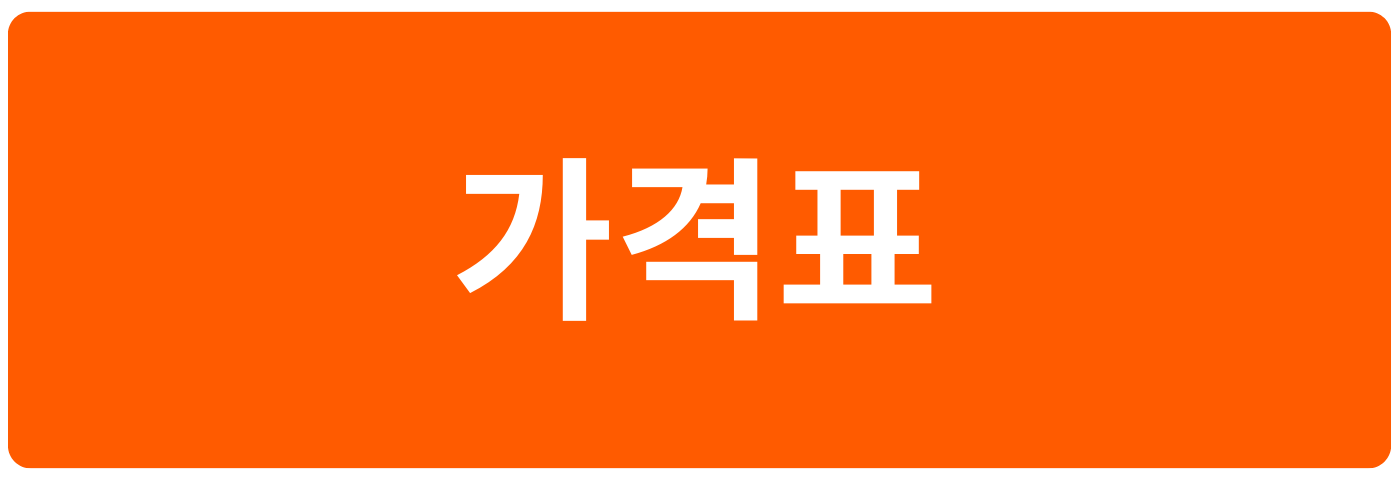 가격표